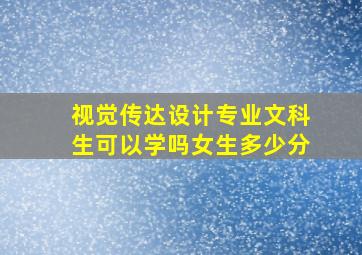 视觉传达设计专业文科生可以学吗女生多少分